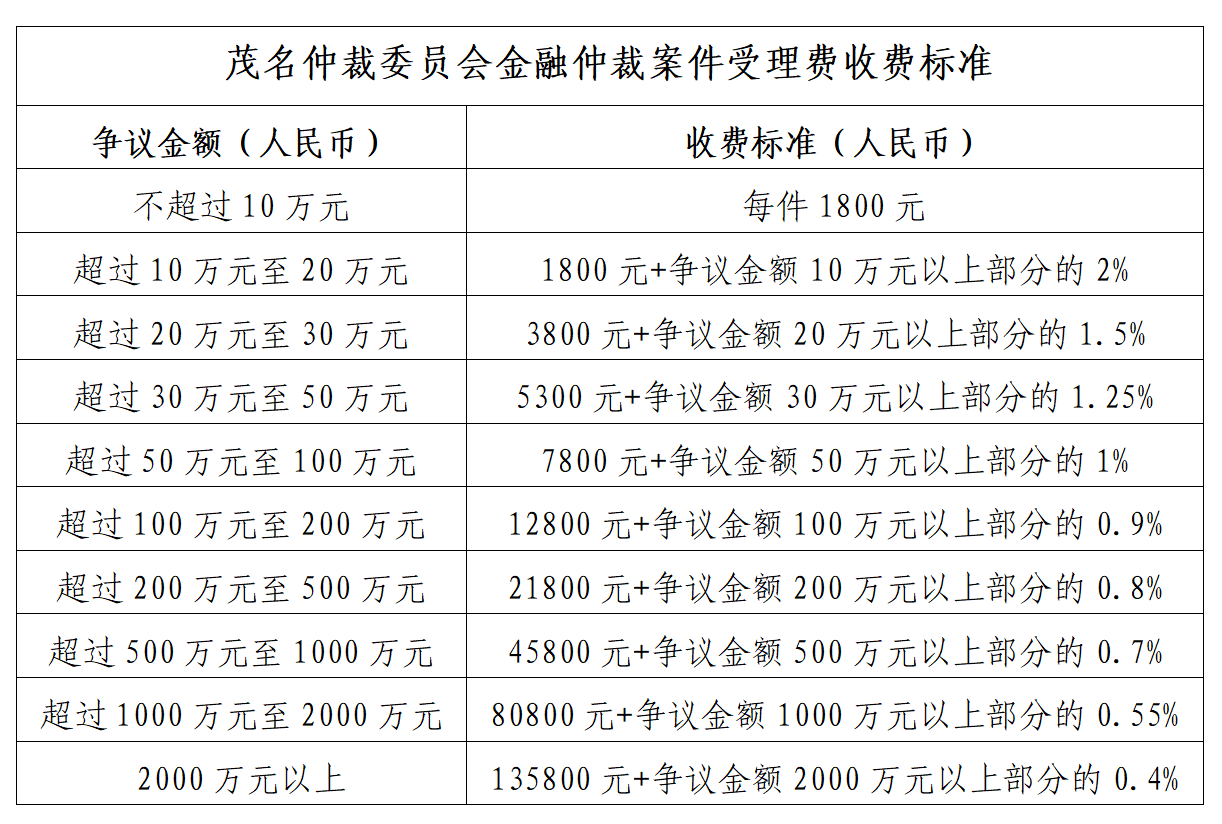 茂名仲裁委员会金融仲裁案件受理费收费标准

| 争议金额（人民币） | 收费标准（人民币） |
|---|---|
| 不超过 10 万元 | 每件 1800 元 |
| 超过 10 万元至 20 万元 | 1800 元+争议金额 10 万元以上部分的 2% |
| 超过 20 万元至 30 万元 | 3800 元+争议金额 20 万元以上部分的 1.5% |
| 超过 30 万元至 50 万元 | 5300 元+争议金额 30 万元以上部分的 1.25% |
| 超过 50 万元至 100 万元 | 7800 元+争议金额 50 万元以上部分的 1% |
| 超过 100 万元至 200 万元 | 12800 元+争议金额 100 万元以上部分的 0.9% |
| 超过 200 万元至 500 万元 | 21800 元+争议金额 200 万元以上部分的 0.8% |
| 超过 500 万元至 1000 万元 | 45800 元+争议金额 500 万元以上部分的 0.7% |
| 超过 1000 万元至 2000 万元 | 80800 元+争议金额 1000 万元以上部分的 0.55% |
| 2000 万元以上 | 135800 元+争议金额 2000 万元以上部分的 0.4% |